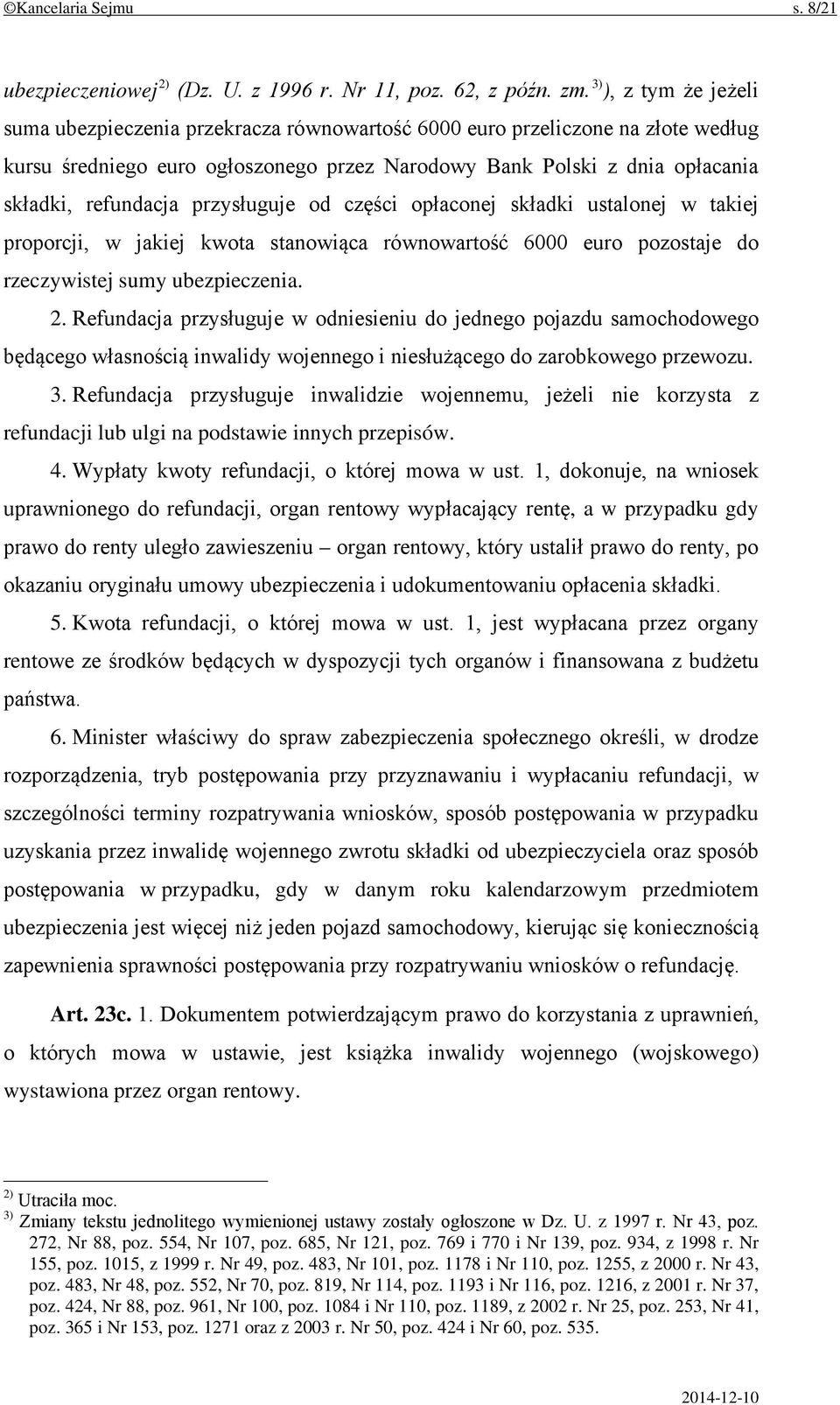 ©Kancelaria Sejmu s. 8/21

ubezpieczeniowej$^{2)}$ (Dz. U. z 1996 r. Nr 11, poz. 62, z późn. zm.$^{3)}$), z tym że jeżeli suma ubezpieczenia przekracza równowartość 6000 euro przeliczone na złote według kursu średniego euro ogłoszonego przez Narodowy Bank Polski z dnia opłacania składki, refundacja przysługuje od części opłaconej składki ustalonej w takiej proporcji, w jakiej kwota stanowiąca równowartość 6000 euro pozostaje do rzeczywistej sumy ubezpieczenia.

2. Refundacja przysługuje w odniesieniu do jednego pojazdu samochodowego będącego własnością inwalidy wojennego i niesłużącego do zarobkowego przewozu.

3. Refundacja przysługuje inwalidzie wojennemu, jeżeli nie korzysta z refundacji lub ulgi na podstawie innych przepisów.

4. Wypłaty kwoty refundacji, o której mowa w ust. 1, dokonuje, na wniosek uprawnionego do refundacji, organ rentowy wypłacający rentę, a w przypadku gdy prawo do renty uległo zawieszeniu – organ rentowy, który ustalił prawo do renty, po okazaniu oryginału umowy ubezpieczenia i udokumentowaniu opłacenia składki.

5. Kwota refundacji, o której mowa w ust. 1, jest wypłacana przez organy rentowe ze środków będących w dyspozycji tych organów i finansowana z budżetu państwa.

6. Minister właściwy do spraw zabezpieczenia społecznego określi, w drodze rozporządzenia, tryb postępowania przy przyznawaniu i wypłacaniu refundacji, w szczególności terminy rozpatrywania wniosków, sposób postępowania w przypadku uzyskania przez inwalidę wojennego zwrotu składki od ubezpieczyciela oraz sposób postępowania w przypadku, gdy w danym roku kalendarzowym przedmiotem ubezpieczenia jest więcej niż jeden pojazd samochodowy, kierując się koniecznością zapewnienia sprawności postępowania przy rozpatrywaniu wniosków o refundację.

Art. 23c. 1. Dokumentem potwierdzającym prawo do korzystania z uprawnień, o których mowa w ustawie, jest książka inwalidy wojennego (wojskowego) wystawiona przez organ rentowy.

$^{2)}$ Utraciła moc.
$^{3)}$ Zmiany tekstu jednolitego wymienionej ustawy zostały ogłoszone w Dz. U. z 1997 r. Nr 43, poz. 272, Nr 88, poz. 554, Nr 107, poz. 685, Nr 121, poz. 769 i 770 i Nr 139, poz. 934, z 1998 r. Nr 155, poz. 1015, z 1999 r. Nr 49, poz. 483, Nr 101, poz. 1178 i Nr 110, poz. 1255, z 2000 r. Nr 43, poz. 483, Nr 48, poz. 552, Nr 70, poz. 819, Nr 114, poz. 1193 i Nr 116, poz. 1216, z 2001 r. Nr 37, poz. 424, Nr 88, poz. 961, Nr 100, poz. 1084 i Nr 110, poz. 1189, z 2002 r. Nr 25, poz. 253, Nr 41, poz. 365 i Nr 153, poz. 1271 oraz z 2003 r. Nr 50, poz. 424 i Nr 60, poz. 535.

2014-12-10